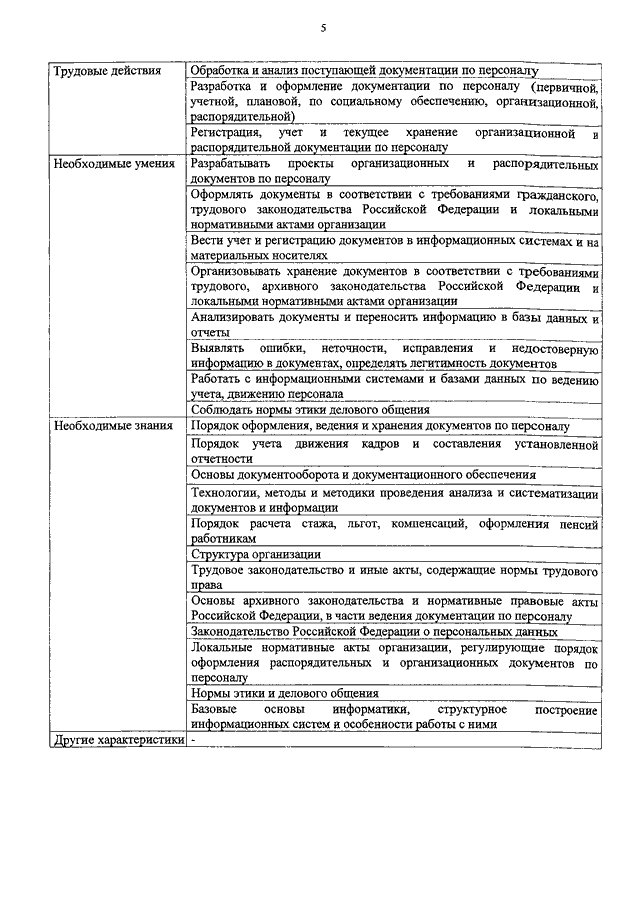 5

| | |
|---|---|
| Трудовые действия | Обработка и анализ поступающей документации по персоналу |
| | Разработка и оформление документации по персоналу (первичной, учетной, плановой, по социальному обеспечению, организационной, распорядительной) |
| | Регистрация, учет и текущее хранение организационной и распорядительной документации по персоналу |
| Необходимые умения | Разрабатывать проекты организационных и распорядительных документов по персоналу |
| | Оформлять документы в соответствии с требованиями гражданского, трудового законодательства Российской Федерации и локальными нормативными актами организации |
| | Вести учет и регистрацию документов в информационных системах и на материальных носителях |
| | Организовывать хранение документов в соответствии с требованиями трудового, архивного законодательства Российской Федерации и локальными нормативными актами организации |
| | Анализировать документы и переносить информацию в базы данных и отчеты |
| | Выявлять ошибки, неточности, исправления и недостоверную информацию в документах, определять легитимность документов |
| | Работать с информационными системами и базами данных по ведению учета, движению персонала |
| | Соблюдать нормы этики делового общения |
| Необходимые знания | Порядок оформления, ведения и хранения документов по персоналу |
| | Порядок учета движения кадров и составления установленной отчетности |
| | Основы документооборота и документационного обеспечения |
| | Технологии, методы и методики проведения анализа и систематизации документов и информации |
| | Порядок расчета стажа, льгот, компенсаций, оформления пенсий работникам |
| | Структура организации |
| | Трудовое законодательство и иные акты, содержащие нормы трудового права |
| | Основы архивного законодательства и нормативные правовые акты Российской Федерации, в части ведения документации по персоналу |
| | Законодательство Российской Федерации о персональных данных |
| | Локальные нормативные акты организации, регулирующие порядок оформления распорядительных и организационных документов по персоналу |
| | Нормы этики и делового общения |
| | Базовые основы информатики, структурное построение информационных систем и особенности работы с ними |
| Другие характеристики | - |